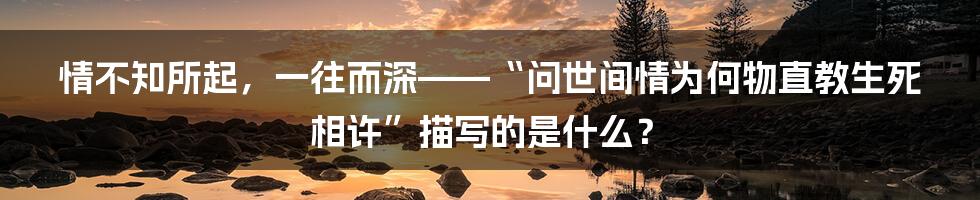 情不知所起，一往而深——“问世间情为何物直教生死相许”描写的是什么？